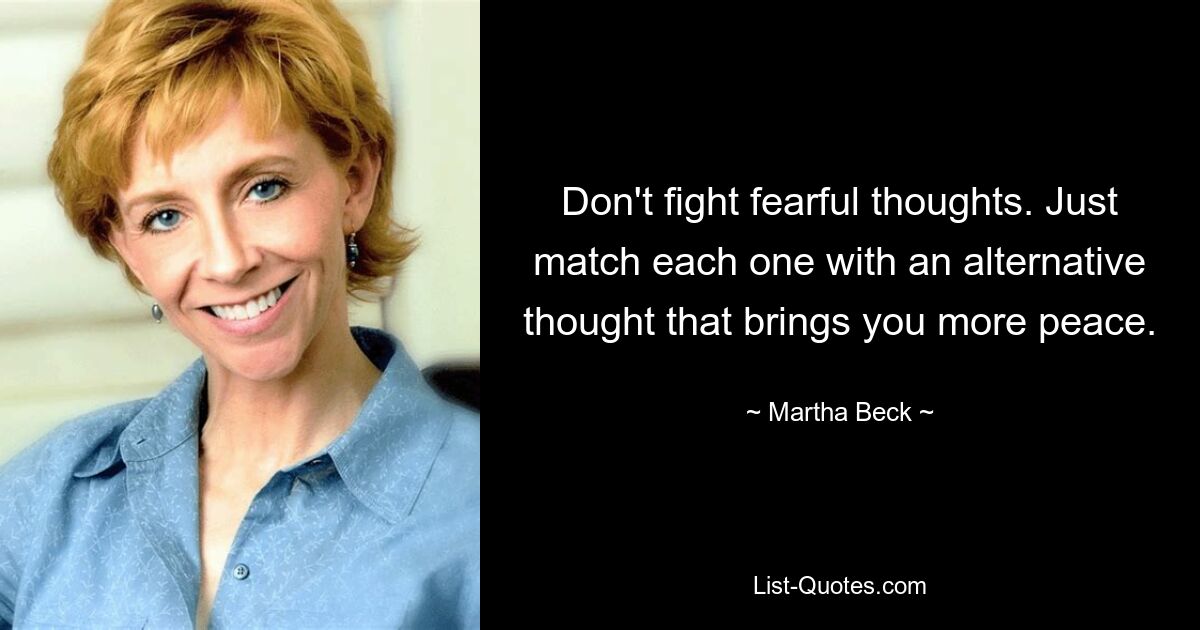 Don't fight fearful thoughts. Just match each one with an alternative thought that brings you more peace.

~ Martha Beck ~

List-Quotes.com